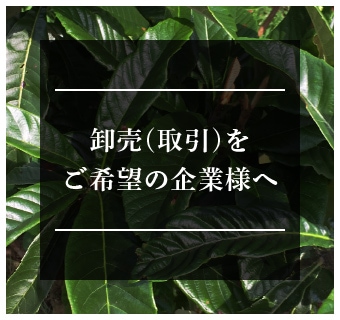 卸売(取引)を
ご希望の企業様へ